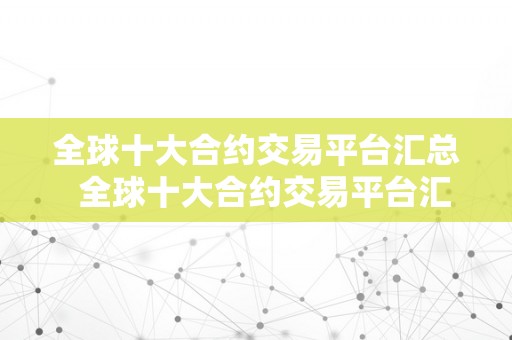 全球十大合约交易平台汇总
全球十大合约交易平台汇